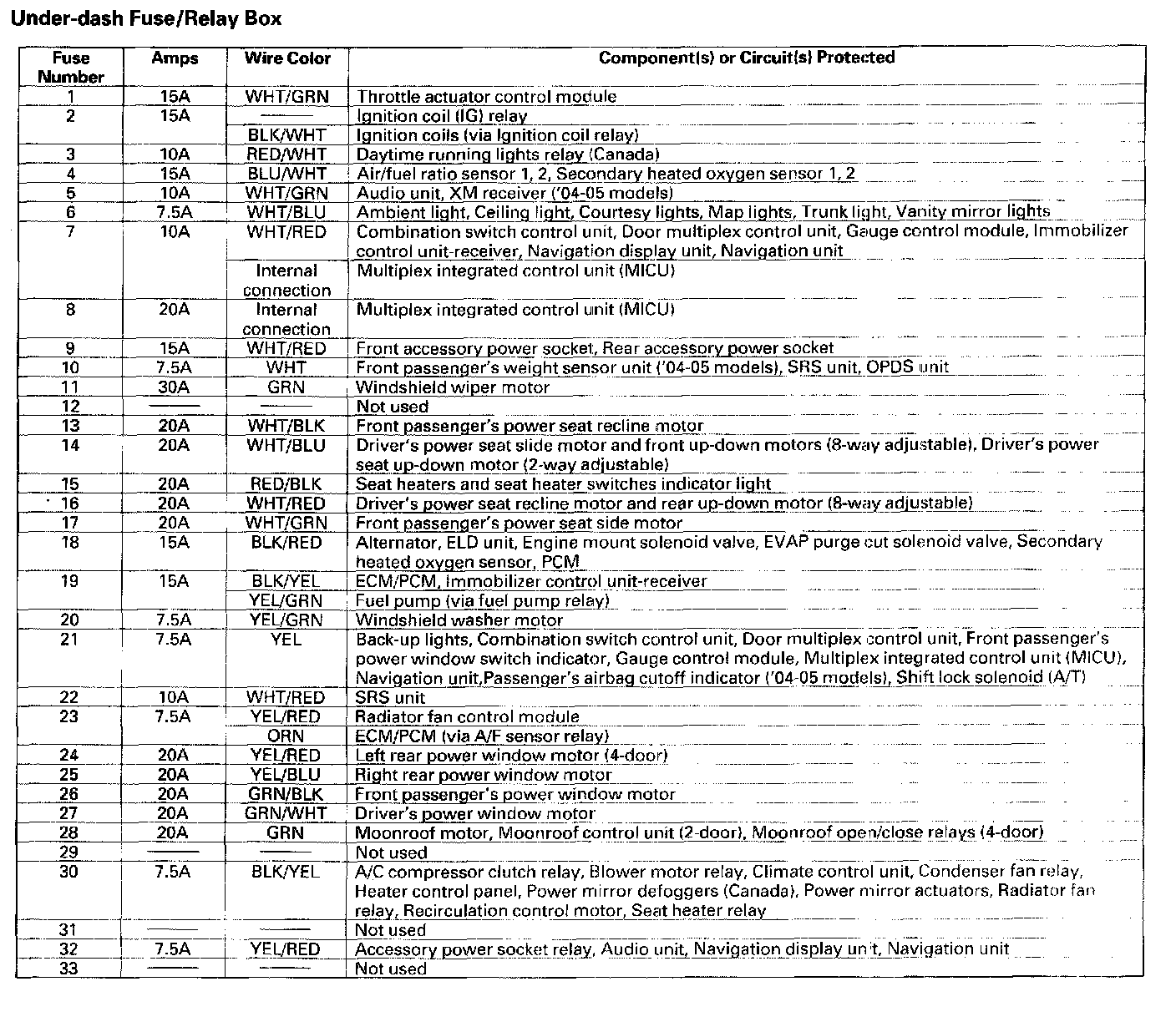 Under-dash Fuse/Relay Box

| Fuse Number | Amps | Wire Color | Component(s) or Circuit(s) Protected |
|---|---|---|---|
| 1 | 15A | WHT/GRN | Throttle actuator control module |
| 2 | 15A | —— | Ignition coil (IG) relay |
| | | BLK/WHT | Ignition coils (via Ignition coil relay) |
| 3 | 10A | RED/WHT | Daytime running lights relay (Canada) |
| 4 | 15A | BLU/WHT | Air/fuel ratio sensor 1, 2, Secondary heated oxygen sensor 1, 2 |
| 5 | 10A | WHT/GRN | Audio unit, XM receiver ('04-05 models) |
| 6 | 7.5A | WHT/BLU | Ambient light, Ceiling light, Courtesy lights, Map lights, Trunk light, Vanity mirror lights |
| 7 | 10A | WHT/RED | Combination switch control unit, Door multiplex control unit, Gauge control module, Immobilizer control unit-receiver, Navigation display unit, Navigation unit |
| | | Internal connection | Multiplex integrated control unit (MICU) |
| 8 | 20A | Internal connection | Multiplex integrated control unit (MICU) |
| 9 | 15A | WHT/RED | Front accessory power socket, Rear accessory power socket |
| 10 | 7.5A | WHT | Front passenger's weight sensor unit ('04-05 models), SRS unit, OPDS unit |
| 11 | 30A | GRN | Windshield wiper motor |
| 12 | —— | —— | Not used |
| 13 | 20A | WHT/BLK | Front passenger's power seat recline motor |
| 14 | 20A | WHT/BLU | Driver's power seat slide motor and front up-down motors (8-way adjustable), Driver's power seat up-down motor (2-way adjustable) |
| 15 | 20A | RED/BLK | Seat heaters and seat heater switches indicator light |
| 16 | 20A | WHT/RED | Driver's power seat recline motor and rear up-down motor (8-way adjustable) |
| 17 | 20A | WHT/GRN | Front passenger's power seat side motor |
| 18 | 15A | BLK/RED | Alternator, ELD unit, Engine mount solenoid valve, EVAP purge cut solenoid valve, Secondary heated oxygen sensor, PCM |
| 19 | 15A | BLK/YEL | ECM/PCM, Immobilizer control unit-receiver |
| | | YEL/GRN | Fuel pump (via fuel pump relay) |
| 20 | 7.5A | YEL/GRN | Windshield washer motor |
| 21 | 7.5A | YEL | Back-up lights, Combination switch control unit, Door multiplex control unit, Front passenger's power window switch indicator, Gauge control module, Multiplex integrated control unit (MICU), Navigation unit,Passenger's airbag cutoff indicator ('04-05 models), Shift lock solenoid (A/T) |
| 22 | 10A | WHT/RED | SRS unit |
| 23 | 7.5A | YEL/RED | Radiator fan control module |
| | | ORN | ECM/PCM (via A/F sensor relay) |
| 24 | 20A | YEL/RED | Left rear power window motor (4-door) |
| 25 | 20A | YEL/BLU | Right rear power window motor |
| 26 | 20A | GRN/BLK | Front passenger's power window motor |
| 27 | 20A | GRN/WHT | Driver's power window motor |
| 28 | 20A | GRN | Moonroof motor, Moonroof control unit (2-door), Moonroof open/close relays (4-door) |
| 29 | —— | —— | Not used |
| 30 | 7.5A | BLK/YEL | A/C compressor clutch relay, Blower motor relay, Climate control unit, Condenser fan relay, Heater control panel, Power mirror defoggers (Canada), Power mirror actuators, Radiator fan relay, Recirculation control motor, Seat heater relay |
| 31 | —— | —— | Not used |
| 32 | 7.5A | YEL/RED | Accessory power socket relay, Audio unit, Navigation display unit, Navigation unit |
| 33 | —— | —— | Not used |